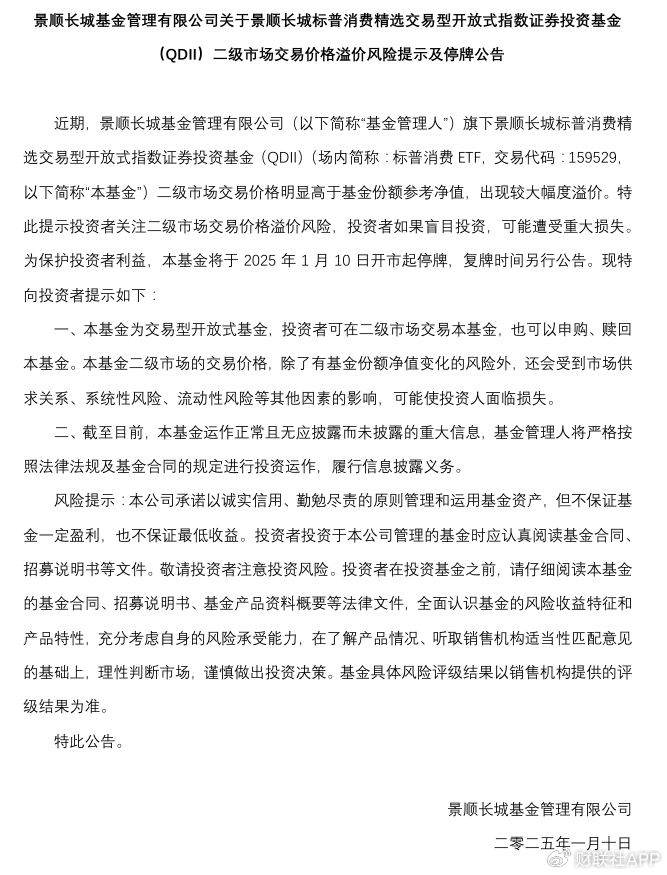 景顺长城基金管理有限公司关于景顺长城标普消费精选交易型开放式指数证券投资基金（QDII）二级市场交易价格溢价风险提示及停牌公告

近期，景顺长城基金管理有限公司（以下简称“基金管理人”）旗下景顺长城标普消费精选交易型开放式指数证券投资基金（QDII）（场内简称：标普消费 ETF，交易代码：159529，以下简称“本基金”）二级市场交易价格明显高于基金份额参考净值，出现较大幅度溢价。特此提示投资者关注二级市场交易价格溢价风险，投资者如果盲目投资，可能遭受重大损失。为保护投资者利益，本基金将于 2025 年 1 月 10 日开市起停牌，复牌时间另行公告。现特向投资者提示如下：

一、本基金为交易型开放式基金，投资者可在二级市场交易本基金，也可以申购、赎回本基金。本基金二级市场的交易价格，除了有基金份额净值变化的风险外，还会受到市场供求关系、系统性风险、流动性风险等其他因素的影响，可能使投资人面临损失。

二、截至目前，本基金运作正常且无应披露而未披露的重大信息，基金管理人将严格按照法律法规及基金合同的规定进行投资运作，履行信息披露义务。

风险提示：本公司承诺以诚实信用、勤勉尽责的原则管理和运用基金资产，但不保证基金一定盈利，也不保证最低收益。投资者投资于本公司管理的基金时应认真阅读基金合同、招募说明书等文件。敬请投资者注意投资风险。投资者在投资基金之前，请仔细阅读本基金的基金合同、招募说明书、基金产品资料概要等法律文件，全面认识基金的风险收益特征和产品特性，充分考虑自身的风险承受能力，在了解产品情况、听取销售机构适当性匹配意见的基础上，理性判断市场，谨慎做出投资决策。基金具体风险评级结果以销售机构提供的评级结果为准。

特此公告。

景顺长城基金管理有限公司

二零二五年一月十日

财联社APP